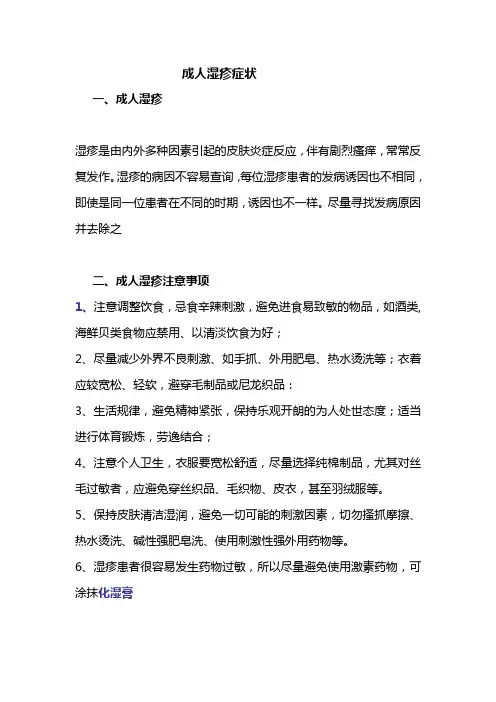 成人湿疹症状

一、成人湿疹

湿疹是由内外多种因素引起的皮肤炎症反应，伴有剧烈瘙痒，常常反复发作。湿疹的病因不容易查询，每位湿疹患者的发病诱因也不相同，即使是同一位患者在不同的时期，诱因也不一样。尽量寻找发病原因并去除之

二、成人湿疹注意事项

1、注意调整饮食，忌食辛辣刺激，避免进食易致敏的物品，如酒类,海鲜贝类食物应禁用、以清淡饮食为好；

2、尽量减少外界不良刺激、如手抓、外用肥皂、热水烫洗等；衣着应较宽松、轻软，避穿毛制品或尼龙织品：

3、生活规律，避免精神紧张，保持乐观开朗的为人处世态度；适当进行体育锻炼，劳逸结合；

4、注意个人卫生，衣服要宽松舒适，尽量选择纯棉制品，尤其对丝毛过敏者，应避免穿丝织品、毛织物、皮衣，甚至羽绒服等。

5、保持皮肤清洁湿润，避免一切可能的刺激因素，切勿搔抓摩擦、热水烫洗、碱性强肥皂洗、使用刺激性强外用药物等。

6、湿疹患者很容易发生药物过敏，所以尽量避免使用激素药物，可涂抹化湿膏